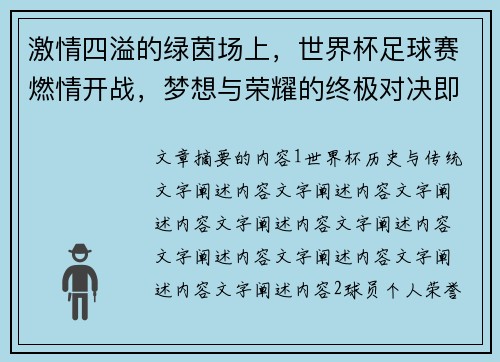 激情四溢的绿茵场上，世界杯足球赛燃情开战，梦想与荣耀的终极对决即

文章摘要的内容1世界杯历史与传统文字阐述内容文字阐述内容文字阐述内容文字阐述内容文字阐述内容文字阐述内容文字阐述内容文字阐述内容文字阐述内容2球员个人荣誉